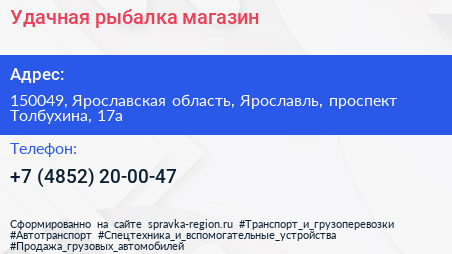 Удачная рыбалка магазин

Адрес:

150049, Ярославская область, Ярославль, проспект Толбухина, 17а

Телефон:

+7 (4852) 20-00-47

Сформированно на сайте spravka-region.ru #Транспорт_и_грузоперевозки #Автотранспорт #Спецтехника_и_вспомогательные_устройства #Продажа_грузовых_автомобилей